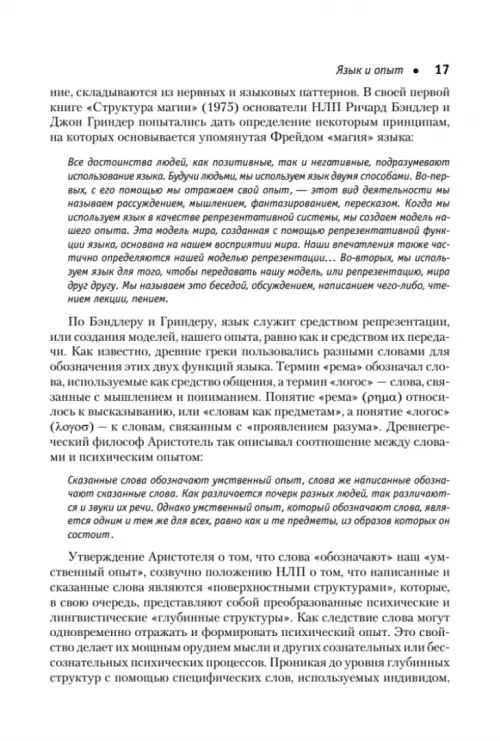 Язык и опыт • 17

ние, складываются из нервных и языковых паттернов. В своей первой книге «Структура магии» (1975) основатели НЛП Ричард Бэндлер и Джон Гриндер попытались дать определение некоторым принципам, на которых основывается упомянутая Фрейдом «магия» языка:

Все достоинства людей, как позитивные, так и негативные, подразумевают использование языка. Будучи людьми, мы используем язык двумя способами. Во-первых, с его помощью мы отражаем свой опыт, — этот вид деятельности мы называем рассуждением, мышлением, фантазированием, пересказом. Когда мы используем язык в качестве репрезентативной системы, мы создаем модель нашего опыта. Эта модель мира, созданная с помощью репрезентативной функции языка, основана на нашем восприятии мира. Наши впечатления также частично определяются нашей моделью репрезентации... Во-вторых, мы используем язык для того, чтобы передавать нашу модель, или репрезентацию, мира друг другу. Мы называем это беседой, обсуждением, написанием чего-либо, чтением лекции, пением.

По Бэндлеру и Гриндеру, язык служит средством репрезентации, или создания моделей, нашего опыта, равно как и средством их передачи. Как известно, древние греки пользовались разными словами для обозначения этих двух функций языка. Термин «рема» обозначал слова, используемые как средство общения, а термин «логос» — слова, связанные с мышлением и пониманием. Понятие «рема» (ρημα) относилось к высказыванию, или «словам как предметам», а понятие «логос» (λογοσ) — к словам, связанным с «проявлением разума». Древнегреческий философ Аристотель так описывал соотношение между словами и психическим опытом:

Сказанные слова обозначают умственный опыт, слова же написанные обозначают сказанные слова. Как различается почерк разных людей, так различаются и звуки их речи. Однако умственный опыт, который обозначают слова, является одним и тем же для всех, равно как и те предметы, из образов которых он состоит.

Утверждение Аристотеля о том, что слова «обозначают» наш «умственный опыт», созвучно положению НЛП о том, что написанные и сказанные слова являются «поверхностными структурами», которые, в свою очередь, представляют собой преобразованные психические и лингвистические «глубинные структуры». Как следствие слова могут одновременно отражать и формировать психический опыт. Это свойство делает их мощным орудием мысли и других сознательных или бессознательных психических процессов. Проникая до уровня глубинных структур с помощью специфических слов, используемых индивидом,